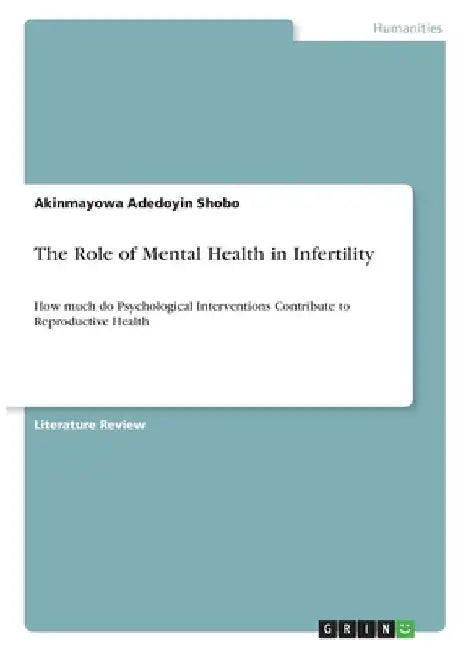 Humanities

Akinmayowa Adedoyin Shobo

The Role of Mental Health in Infertility

How much do Psychological Interventions Contribute to Reproductive Health

Literature Review

GRIN